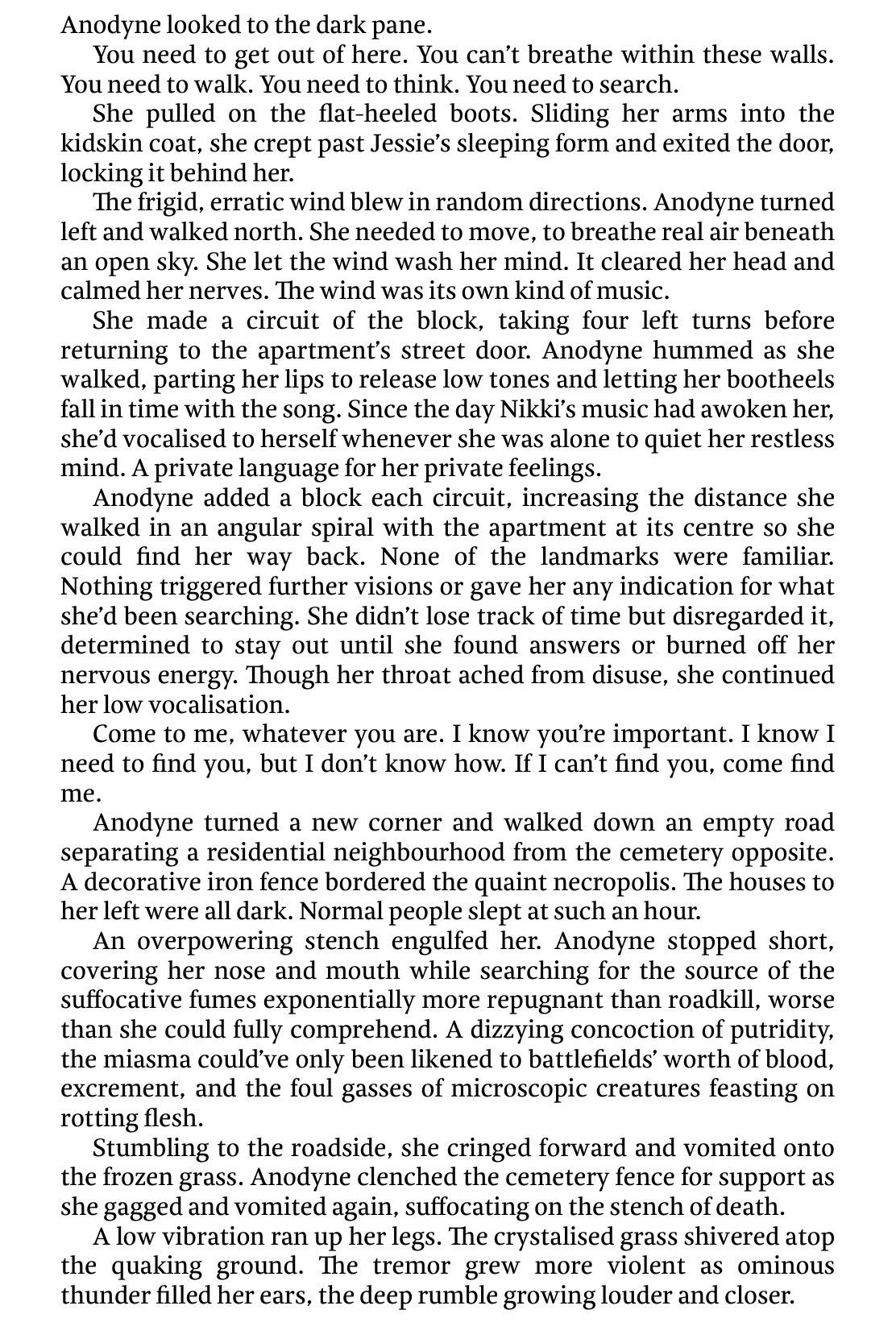 Anodyne looked to the dark pane.

You need to get out of here. You can't breathe within these walls. You need to walk. You need to think. You need to search.

She pulled on the flat-heeled boots. Sliding her arms into the kidskin coat, she crept past Jessie's sleeping form and exited the door, locking it behind her.

The frigid, erratic wind blew in random directions. Anodyne turned left and walked north. She needed to move, to breathe real air beneath an open sky. She let the wind wash her mind. It cleared her head and calmed her nerves. The wind was its own kind of music.

She made a circuit of the block, taking four left turns before returning to the apartment's street door. Anodyne hummed as she walked, parting her lips to release low tones and letting her bootheels fall in time with the song. Since the day Nikki's music had awoken her, she'd vocalised to herself whenever she was alone to quiet her restless mind. A private language for her private feelings.

Anodyne added a block each circuit, increasing the distance she walked in an angular spiral with the apartment at its centre so she could find her way back. None of the landmarks were familiar. Nothing triggered further visions or gave her any indication for what she'd been searching. She didn't lose track of time but disregarded it, determined to stay out until she found answers or burned off her nervous energy. Though her throat ached from disuse, she continued her low vocalisation.

Come to me, whatever you are. I know you're important. I know I need to find you, but I don't know how. If I can't find you, come find me.

Anodyne turned a new corner and walked down an empty road separating a residential neighbourhood from the cemetery opposite. A decorative iron fence bordered the quaint necropolis. The houses to her left were all dark. Normal people slept at such an hour.

An overpowering stench engulfed her. Anodyne stopped short, covering her nose and mouth while searching for the source of the suffocative fumes exponentially more repugnant than roadkill, worse than she could fully comprehend. A dizzying concoction of putridity, the miasma could've only been likened to battlefields' worth of blood, excrement, and the foul gasses of microscopic creatures feasting on rotting flesh.

Stumbling to the roadside, she cringed forward and vomited onto the frozen grass. Anodyne clenched the cemetery fence for support as she gagged and vomited again, suffocating on the stench of death.

A low vibration ran up her legs. The crystalised grass shivered atop the quaking ground. The tremor grew more violent as ominous thunder filled her ears, the deep rumble growing louder and closer.